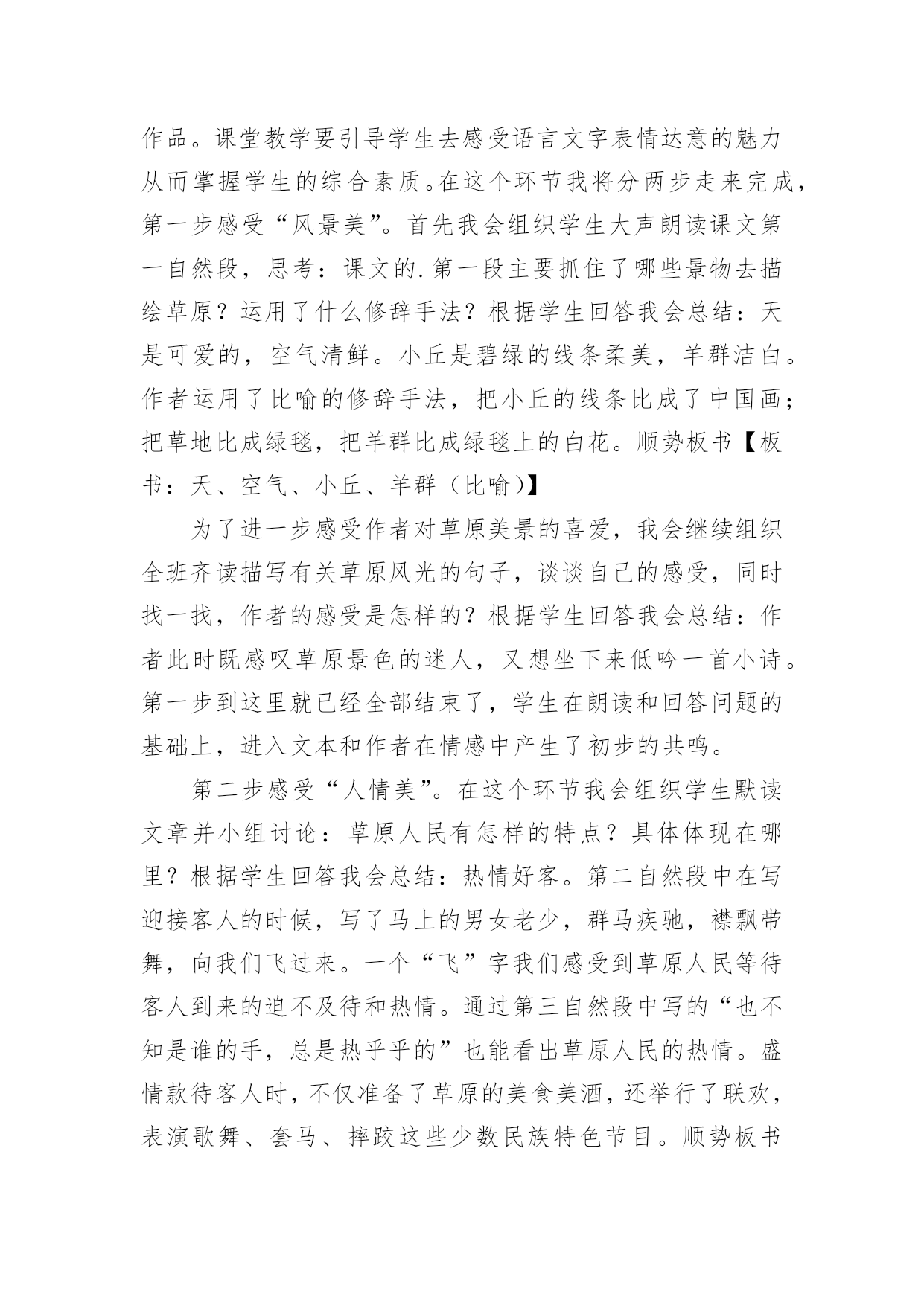 作品。课堂教学要引导学生去感受语言文字表情达意的魅力从而掌握学生的综合素质。在这个环节我将分两步走来完成，第一步感受“风景美”。首先我会组织学生大声朗读课文第一自然段，思考：课文的.第一段主要抓住了哪些景物去描绘草原？运用了什么修辞手法？根据学生回答我会总结：天是可爱的，空气清鲜。小丘是碧绿的线条柔美，羊群洁白。作者运用了比喻的修辞手法，把小丘的线条比成了中国画；把草地比成绿毯，把羊群比成绿毯上的白花。顺势板书【板书：天、空气、小丘、羊群（比喻）】

为了进一步感受作者对草原美景的喜爱，我会继续组织全班齐读描写有关草原风光的句子，谈谈自己的感受，同时找一找，作者的感受是怎样的？根据学生回答我会总结：作者此时既感叹草原景色的迷人，又想坐下来低吟一首小诗。第一步到这里就已经全部结束了，学生在朗读和回答问题的基础上，进入文本和作者在情感中产生了初步的共鸣。

第二步感受“人情美”。在这个环节我会组织学生默读文章并小组讨论：草原人民有怎样的特点？具体体现在哪里？根据学生回答我会总结：热情好客。第二自然段中在写迎接客人的时候，写了马上的男女老少，群马疾驰，襟飘带舞，向我们飞过来。一个“飞”字我们感受到草原人民等待客人到来的迫不及待和热情。通过第三自然段中写的“也不知是谁的手，总是热乎乎的”也能看出草原人民的热情。盛情款待客人时，不仅准备了草原的美食美酒，还举行了联欢，表演歌舞、套马、摔跤这些少数民族特色节目。顺势板书